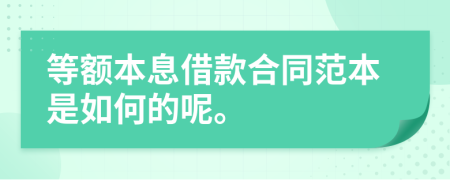 等额本息借款合同范本是如何的呢。